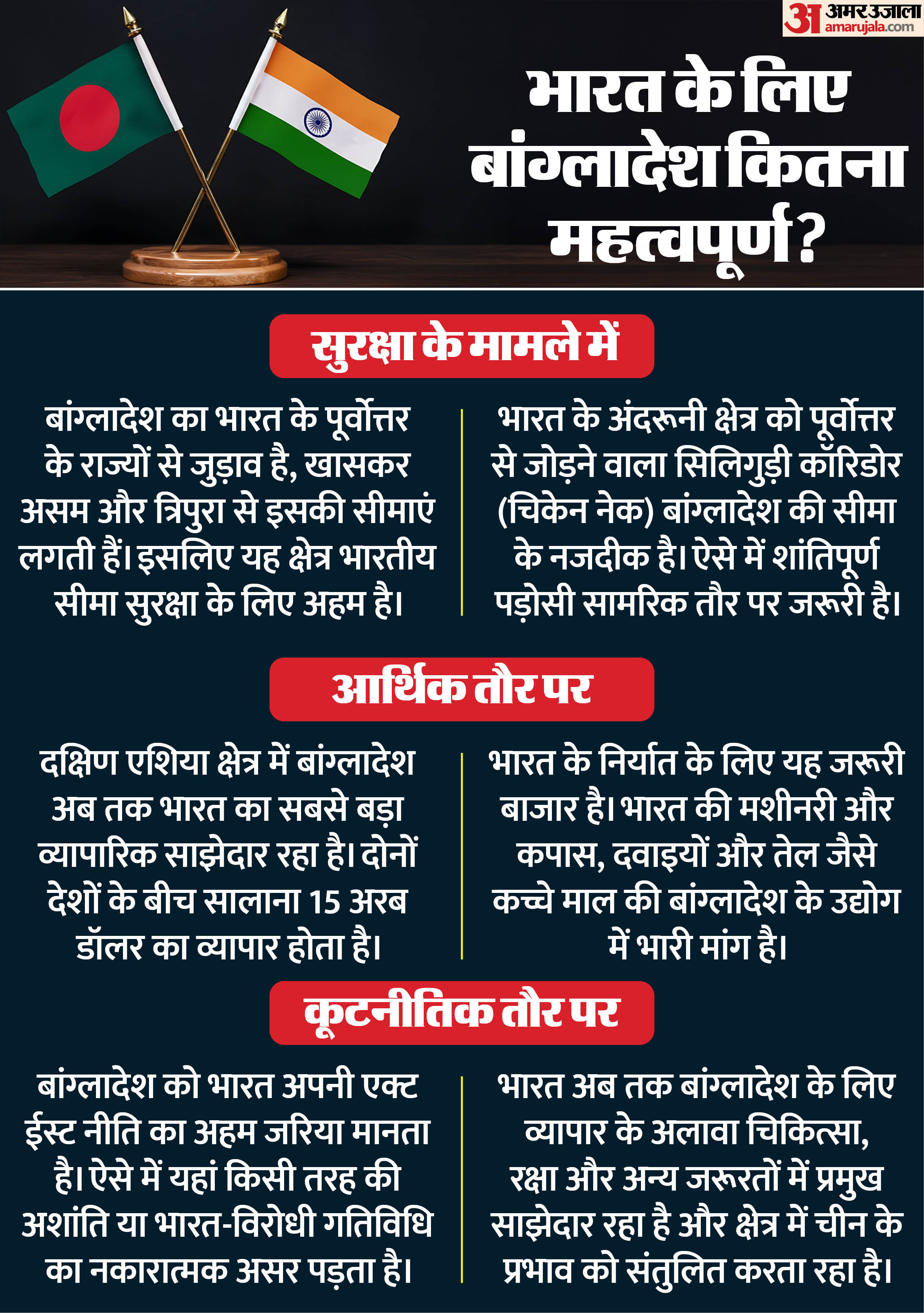 अमर उजाला
amarujala.com

भारत के लिए बांग्लादेश कितना महत्वपूर्ण?

सुरक्षा के मामले में

बांग्लादेश का भारत के पूर्वोत्तर के राज्यों से जुड़ाव है, खासकर असम और त्रिपुरा से इसकी सीमाएं लगती हैं। इसलिए यह क्षेत्र भारतीय सीमा सुरक्षा के लिए अहम है।

भारत के अंदरूनी क्षेत्र को पूर्वोत्तर से जोड़ने वाला सिलिगुड़ी कॉरिडोर (चिकेन नेक) बांग्लादेश की सीमा के नजदीक है। ऐसे में शांतिपूर्ण पड़ोसी सामरिक तौर पर जरूरी है।

आर्थिक तौर पर

दक्षिण एशिया क्षेत्र में बांग्लादेश अब तक भारत का सबसे बड़ा व्यापारिक साझेदार रहा है। दोनों देशों के बीच सालाना 15 अरब डॉलर का व्यापार होता है।

भारत के निर्यात के लिए यह जरूरी बाजार है। भारत की मशीनरी और कपास, दवाइयों और तेल जैसे कच्चे माल की बांग्लादेश के उद्योग में भारी मांग है।

कूटनीतिक तौर पर

बांग्लादेश को भारत अपनी एक्ट ईस्ट नीति का अहम जरिया मानता है। ऐसे में यहां किसी तरह की अशांति या भारत-विरोधी गतिविधि का नकारात्मक असर पड़ता है।

भारत अब तक बांग्लादेश के लिए व्यापार के अलावा चिकित्सा, रक्षा और अन्य जरूरतों में प्रमुख साझेदार रहा है और क्षेत्र में चीन के प्रभाव को संतुलित करता रहा है।